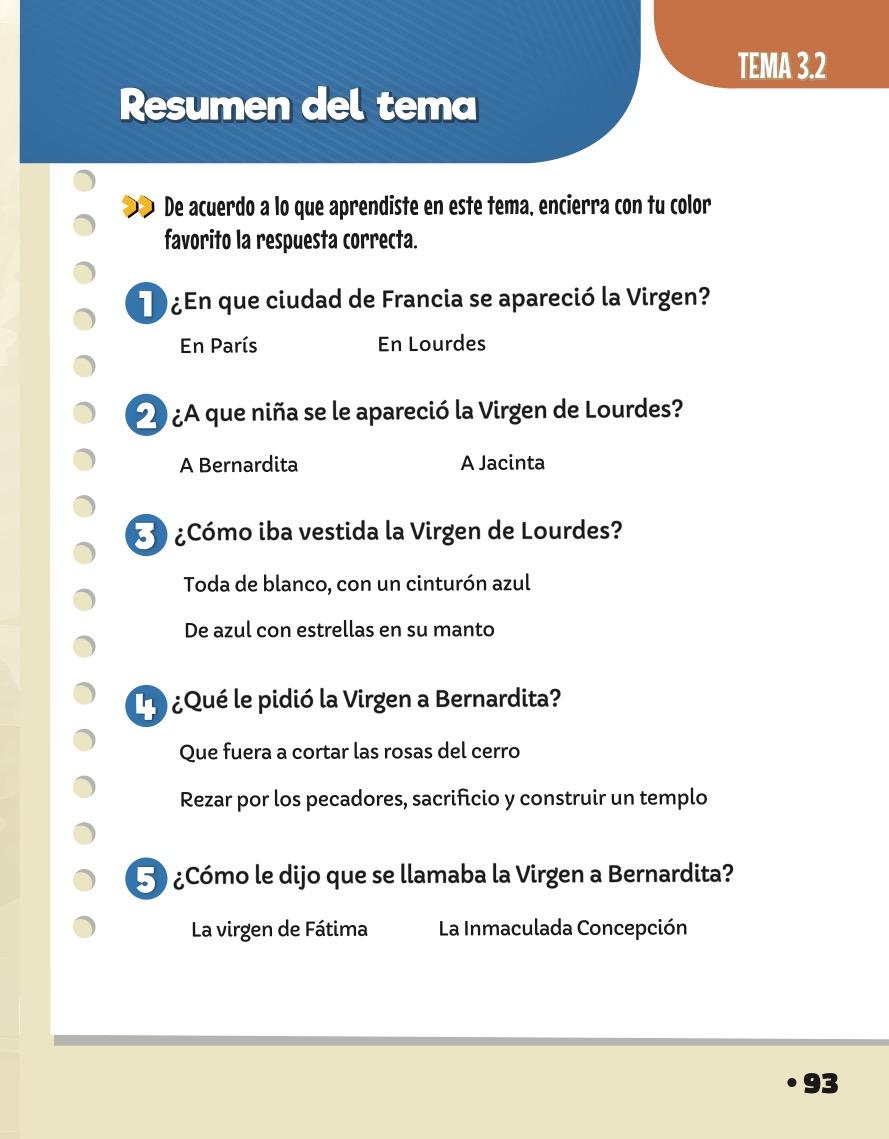 TEMA 3.2

Resumen del tema

De acuerdo a lo que aprendiste en este tema, encierra con tu color favorito la respuesta correcta.

1 ¿En que ciudad de Francia se apareció la Virgen?

En París

En Lourdes

2 ¿A que niña se le apareció la Virgen de Lourdes?

A Bernardita

A Jacinta

3 ¿Cómo iba vestida la Virgen de Lourdes?

Toda de blanco, con un cinturón azul

De azul con estrellas en su manto

4 ¿Qué le pidió la Virgen a Bernardita?

Que fuera a cortar las rosas del cerro

Rezar por los pecadores, sacrificio y construir un templo

5 ¿Cómo le dijo que se llamaba la Virgen a Bernardita?

La virgen de Fátima

La Inmaculada Concepción

• 93